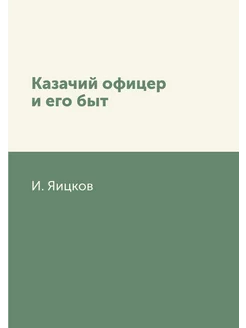 Казачий офицер и его быт

И. Яицков